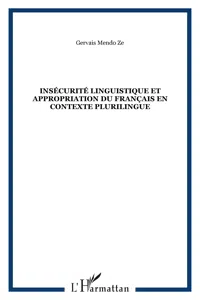 Gervais Mendo Ze

INSÉCURITÉ LINGUISTIQUE ET APPROPRIATION DU FRANÇAIS EN CONTEXTE PLURILINGUE

L'Harmattan